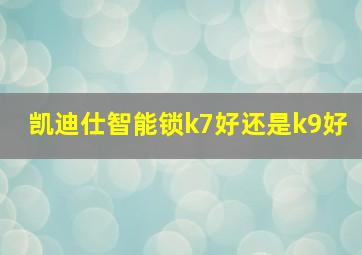 凯迪仕智能锁k7好还是k9好